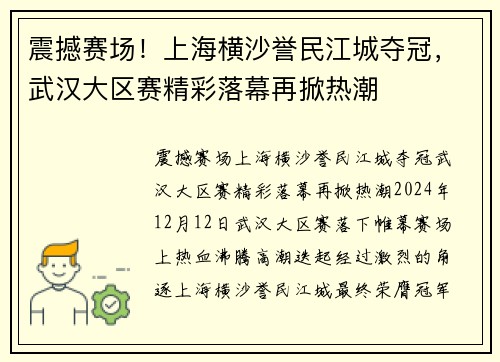 震撼赛场！上海横沙誉民江城夺冠，武汉大区赛精彩落幕再掀热潮

震撼赛场上海横沙誉民江城夺冠武汉大区赛精彩落幕再掀热潮2024年12月12日武汉大区赛落下帷幕赛场上热血沸腾高潮迭起经过激烈的角逐上海横沙誉民江城最终荣膺冠军